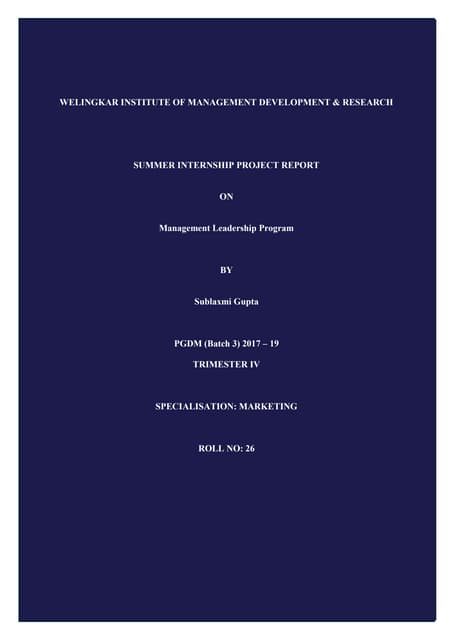 WELINGKAR INSTITUTE OF MANAGEMENT DEVELOPMENT & RESEARCH

SUMMER INTERNSHIP PROJECT REPORT

ON

Management Leadership Program

BY

Sublaxmi Gupta

PGDM (Batch 3) 2017 – 19

TRIMESTER IV

SPECIALISATION: MARKETING

ROLL NO: 26